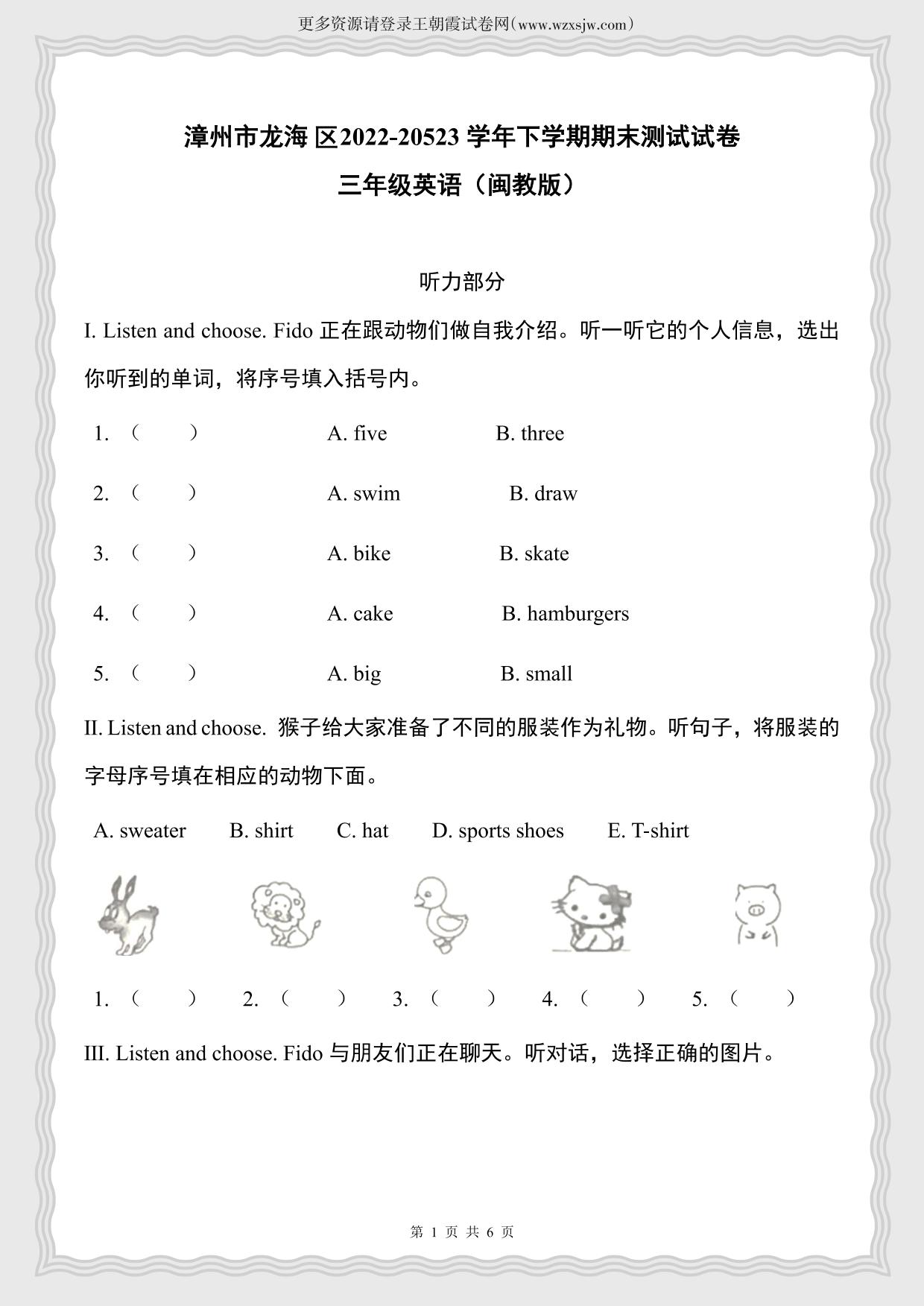 更多资源请登录王朝霞试卷网(www.wzxsjw.com)

漳州市龙海区2022-20523学年下学期期末测试试卷

三年级英语（闽教版）

听力部分

I. Listen and choose. Fido 正在跟动物们做自我介绍。听一听它的个人信息，选出你听到的单词，将序号填入括号内。

1. （ ） A. five B. three

2. （ ） A. swim B. draw

3. （ ） A. bike B. skate

4. （ ） A. cake B. hamburgers

5. （ ） A. big B. small

II. Listen and choose. 猴子给大家准备了不同的服装作为礼物。听句子，将服装的字母序号填在相应的动物下面。

A. sweater B. shirt C. hat D. sports shoes E. T-shirt

1. （ ） 2. （ ） 3. （ ） 4. （ ） 5. （ ）

III. Listen and choose. Fido 与朋友们正在聊天。听对话，选择正确的图片。

第 1 页 共 6 页